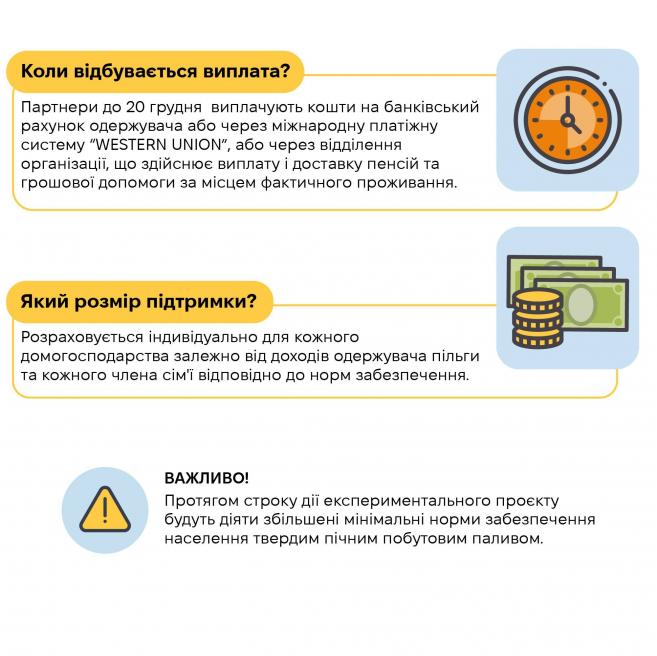 Коли відбувається виплата?

Партнери до 20 грудня виплачують кошти на банківський рахунок одержувача або через міжнародну платіжну систему "WESTERN UNION", або через відділення організації, що здійснює виплату і доставку пенсій та грошової допомоги за місцем фактичного проживання.

Який розмір підтримки?

Розраховується індивідуально для кожного домогосподарства залежно від доходів одержувача пільги та кожного члена сім'ї відповідно до норм забезпечення.

ВАЖЛИВО!
Протягом строку дії експериментального проєкту будуть діяти збільшені мінімальні норми забезпечення населення твердим пічним побутовим паливом.